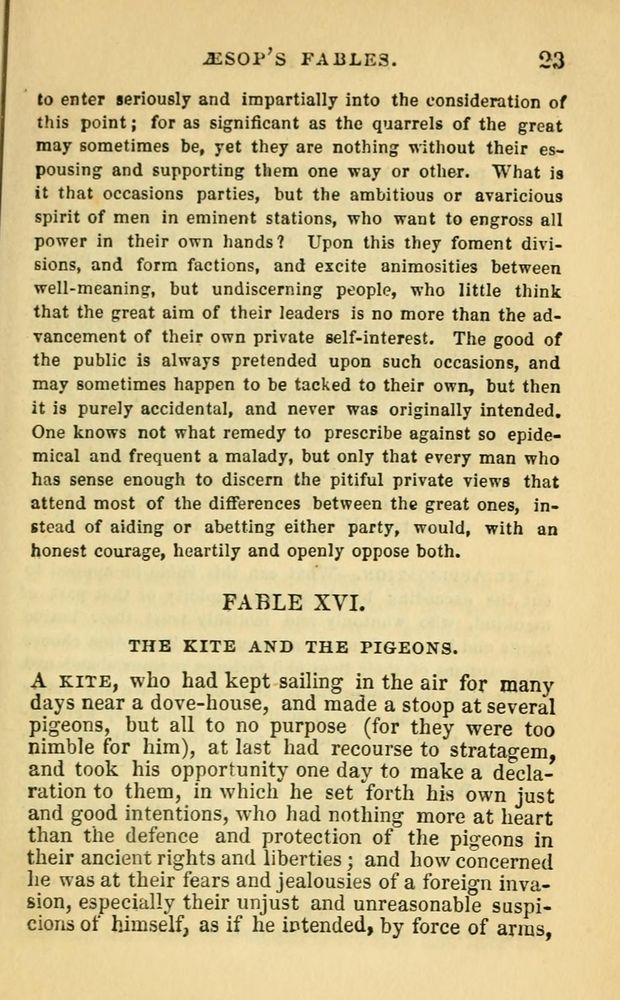 ÆSOP'S FABLES. 23

to enter seriously and impartially into the consideration of this point; for as significant as the quarrels of the great may sometimes be, yet they are nothing without their espousing and supporting them one way or other. What is it that occasions parties, but the ambitious or avaricious spirit of men in eminent stations, who want to engross all power in their own hands? Upon this they foment divisions, and form factions, and excite animosities between well-meaning, but undiscerning people, who little think that the great aim of their leaders is no more than the advancement of their own private self-interest. The good of the public is always pretended upon such occasions, and may sometimes happen to be tacked to their own, but then it is purely accidental, and never was originally intended. One knows not what remedy to prescribe against so epidemical and frequent a malady, but only that every man who has sense enough to discern the pitiful private views that attend most of the differences between the great ones, instead of aiding or abetting either party, would, with an honest courage, heartily and openly oppose both.

FABLE XVI.

THE KITE AND THE PIGEONS.

A KITE, who had kept sailing in the air for many days near a dove-house, and made a stoop at several pigeons, but all to no purpose (for they were too nimble for him), at last had recourse to stratagem, and took his opportunity one day to make a declaration to them, in which he set forth his own just and good intentions, who had nothing more at heart than the defence and protection of the pigeons in their ancient rights and liberties; and how concerned he was at their fears and jealousies of a foreign invasion, especially their unjust and unreasonable suspicions of himself, as if he intended, by force of arms,